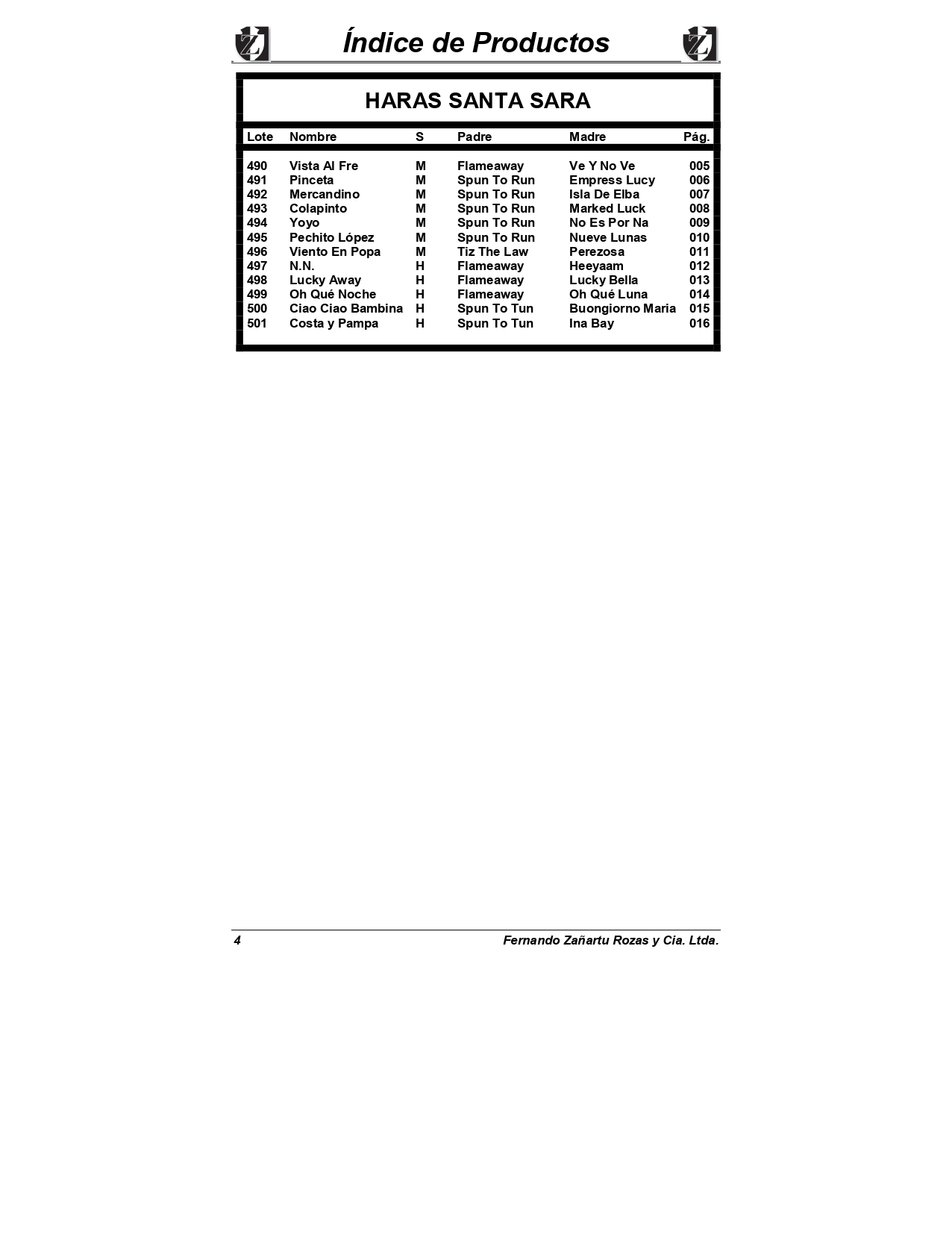 Índice de Productos

HARAS SANTA SARA

| Lote | Nombre | S | Padre | Madre | Pág. |
|---|---|---|---|---|---|
| 490 | Vista Al Fre | M | Flameaway | Ve Y No Ve | 005 |
| 491 | Pinceta | M | Spun To Run | Empress Lucy | 006 |
| 492 | Mercandino | M | Spun To Run | Isla De Elba | 007 |
| 493 | Colapinto | M | Spun To Run | Marked Luck | 008 |
| 494 | Yoyo | M | Spun To Run | No Es Por Na | 009 |
| 495 | Pechito López | M | Spun To Run | Nueve Lunas | 010 |
| 496 | Viento En Popa | M | Tiz The Law | Perezosa | 011 |
| 497 | N.N. | H | Flameaway | Heeyaam | 012 |
| 498 | Lucky Away | H | Flameaway | Lucky Bella | 013 |
| 499 | Oh Qué Noche | H | Flameaway | Oh Qué Luna | 014 |
| 500 | Ciao Ciao Bambina | H | Spun To Tun | Buongiorno Maria | 015 |
| 501 | Costa y Pampa | H | Spun To Tun | Ina Bay | 016 |

4 Fernando Zañartu Rozas y Cia. Ltda.